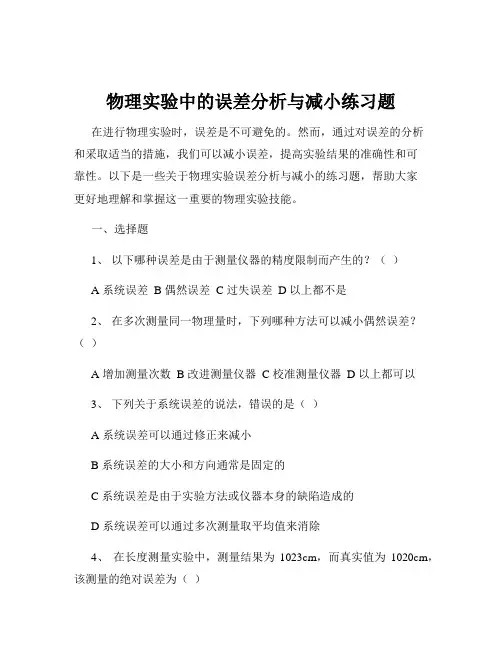 物理实验中的误差分析与减小练习题

在进行物理实验时，误差是不可避免的。然而，通过对误差的分析和采取适当的措施，我们可以减小误差，提高实验结果的准确性和可靠性。以下是一些关于物理实验误差分析与减小的练习题，帮助大家更好地理解和掌握这一重要的物理实验技能。

一、选择题

1、 以下哪种误差是由于测量仪器的精度限制而产生的？（ ）

A 系统误差 B 偶然误差 C 过失误差 D 以上都不是

2、 在多次测量同一物理量时，下列哪种方法可以减小偶然误差？（ ）

A 增加测量次数 B 改进测量仪器 C 校准测量仪器 D 以上都可以

3、 下列关于系统误差的说法，错误的是（ ）

A 系统误差可以通过修正来减小

B 系统误差的大小和方向通常是固定的

C 系统误差是由于实验方法或仪器本身的缺陷造成的

D 系统误差可以通过多次测量取平均值来消除

4、 在长度测量实验中，测量结果为 1023cm，而真实值为 1020cm，该测量的绝对误差为（ ）